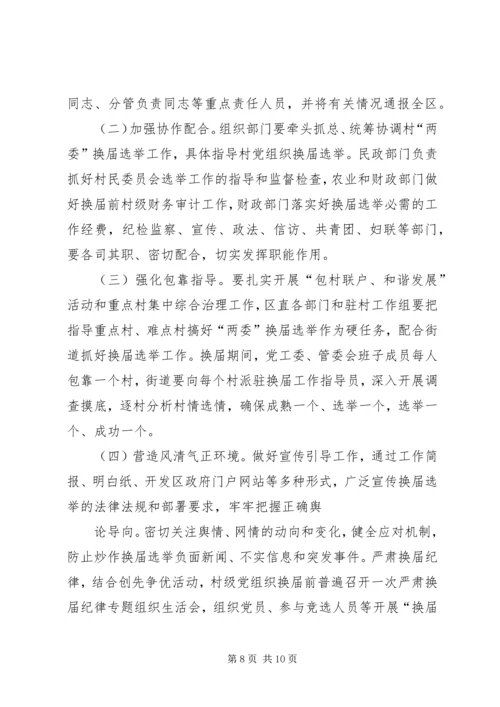 同志、分管负责同志等重点责任人员，并将有关情况通报全区。

（二）加强协作配合。组织部门要牵头抓总、统筹协调村“两委”换届选举工作，具体指导村党组织换届选举。民政部门负责抓好村民委员会选举工作的指导和监督检查，农业和财政部门做好换届前村级财务审计工作，财政部门落实好换届选举必需的工作经费，纪检监察、宣传、政法、信访、共青团、妇联等部门，要各司其职、密切配合，切实发挥职能作用。

（三）强化包靠指导。要扎实开展“包村联户、和谐发展”活动和重点村集中综合治理工作，区直各部门和驻村工作组要把指导重点村、难点村搞好“两委”换届选举作为硬任务，配合街道抓好换届选举工作。换届期间，党工委、管委会班子成员每人包靠一个村，街道要向每个村派驻换届工作指导员，深入开展调查摸底，逐村分析村情选情，确保成熟一个、选举一个，选举一个、成功一个。

（四）营造风清气正环境。做好宣传引导工作，通过工作简报、明白纸、开发区政府门户网站等多种形式，广泛宣传换届选举的法律法规和部署要求，牢牢把握正确舆

论导向。密切关注舆情、网情的动向和变化，健全应对机制，防止炒作换届选举负面新闻、不实信息和突发事件。严肃换届纪律，结合创先争优活动，村级党组织换届前普遍召开一次严肃换届纪律专题组织生活会，组织党员、参与竞选人员等开展“换届

第 8 页 共 10 页